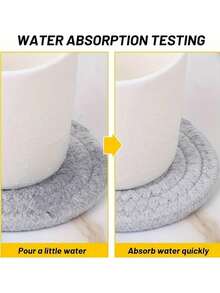 WATER ABSORPTION TESTING

Pour a little water

Absorb water quickly